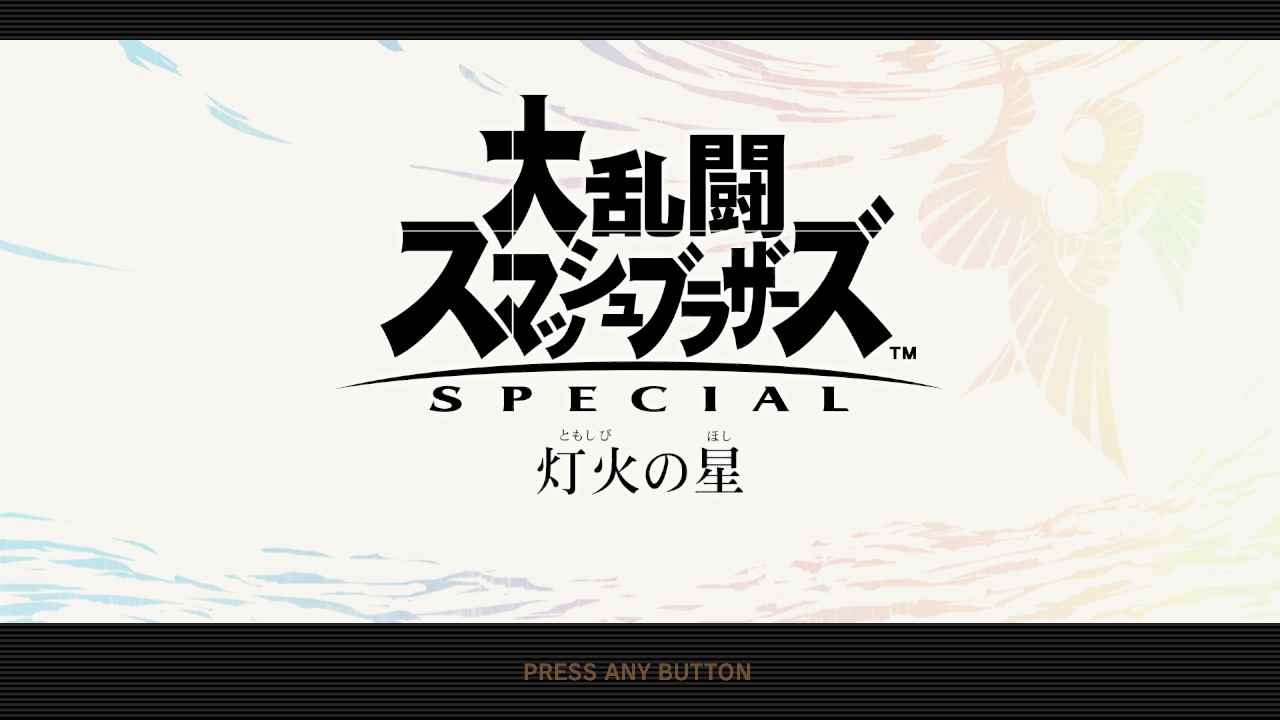 大乱闘
スマッシュブラザーズ™
SPECIAL

ともしび　ほし
灯火の星

PRESS ANY BUTTON